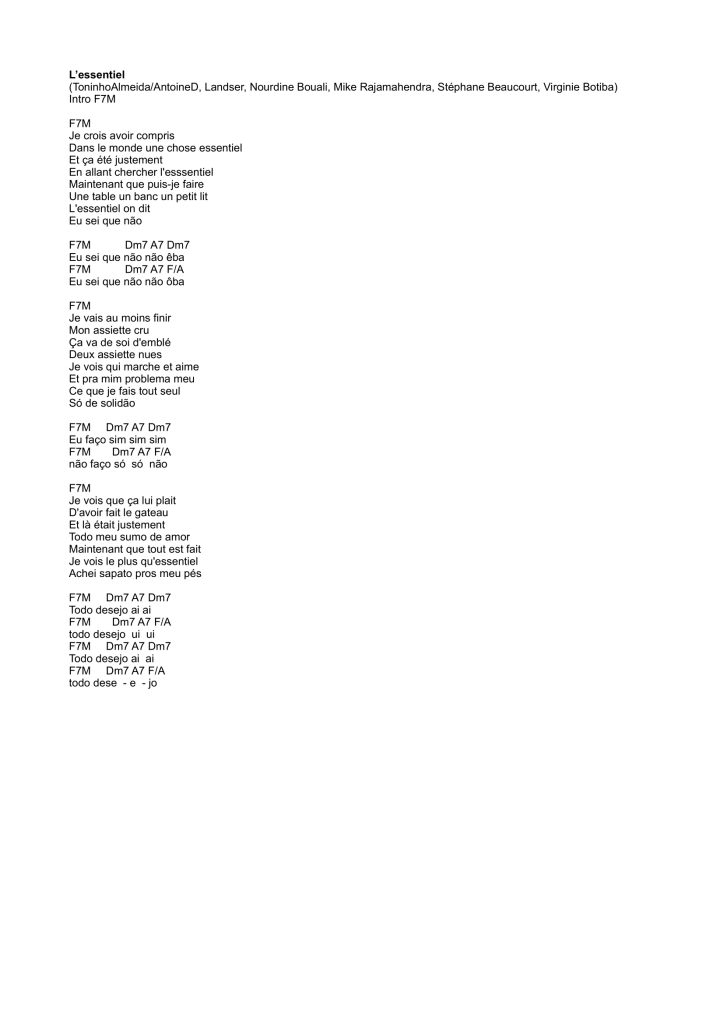 L'essentiel
(ToninhoAlmeida/AntoineD, Landser, Nourdine Bouali, Mike Rajamahendra, Stéphane Beaucourt, Virginie Botiba)
Intro F7M

F7M
Je crois avoir compris
Dans le monde une chose essentiel
Et ça été justement
En allant chercher l'esssentiel
Maintenant que puis-je faire
Une table un banc un petit lit
L'essentiel on dit
Eu sei que não

F7M Dm7 A7 Dm7
Eu sei que não não êba
F7M Dm7 A7 F/A
Eu sei que não não ôba

F7M
Je vais au moins finir
Mon assiette cru
Ça va de soi d'emblé
Deux assiette nues
Je vois qui marche et aime
Et pra mim problema meu
Ce que je fais tout seul
Só de solidão

F7M Dm7 A7 Dm7
Eu faço sim sim sim
F7M Dm7 A7 F/A
não faço só só não

F7M
Je vois que ça lui plait
D'avoir fait le gateau
Et là était justement
Todo meu sumo de amor
Maintenant que tout est fait
Je vois le plus qu'essentiel
Achei sapato pros meu pés

F7M Dm7 A7 Dm7
Todo desejo ai ai
F7M Dm7 A7 F/A
todo desejo ui ui
F7M Dm7 A7 Dm7
Todo desejo ai ai
F7M Dm7 A7 F/A
todo dese - e - jo